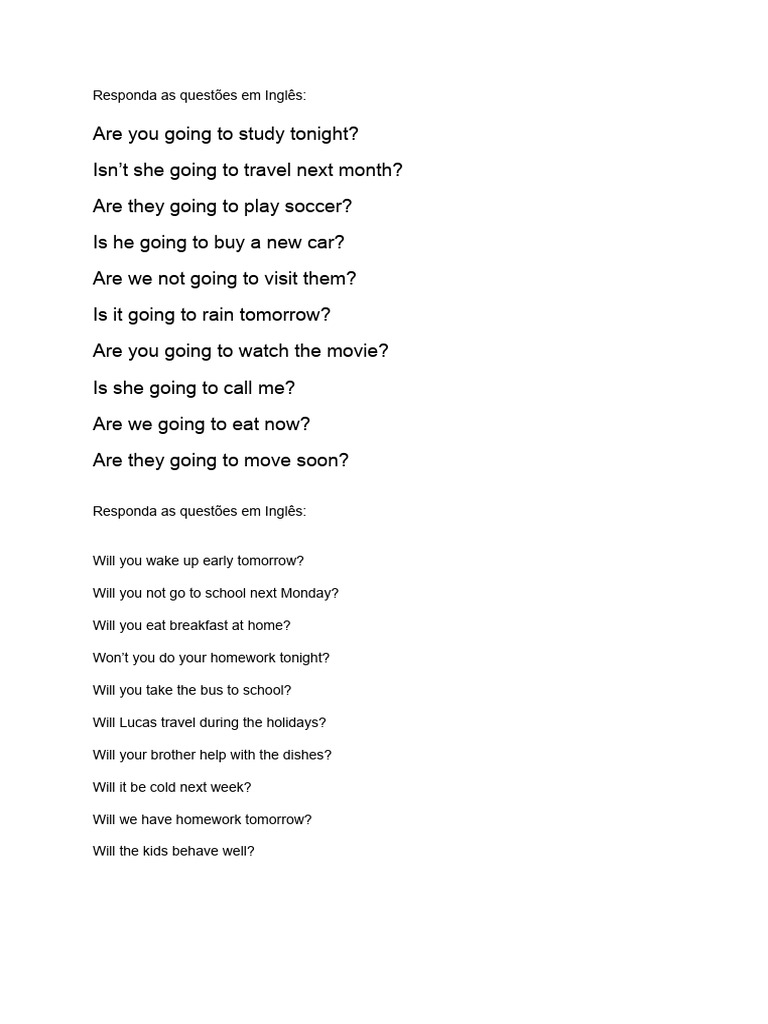 Responda as questões em Inglês:

Are you going to study tonight?

Isn’t she going to travel next month?

Are they going to play soccer?

Is he going to buy a new car?

Are we not going to visit them?

Is it going to rain tomorrow?

Are you going to watch the movie?

Is she going to call me?

Are we going to eat now?

Are they going to move soon?

Responda as questões em Inglês:

Will you wake up early tomorrow?

Will you not go to school next Monday?

Will you eat breakfast at home?

Won’t you do your homework tonight?

Will you take the bus to school?

Will Lucas travel during the holidays?

Will your brother help with the dishes?

Will it be cold next week?

Will we have homework tomorrow?

Will the kids behave well?